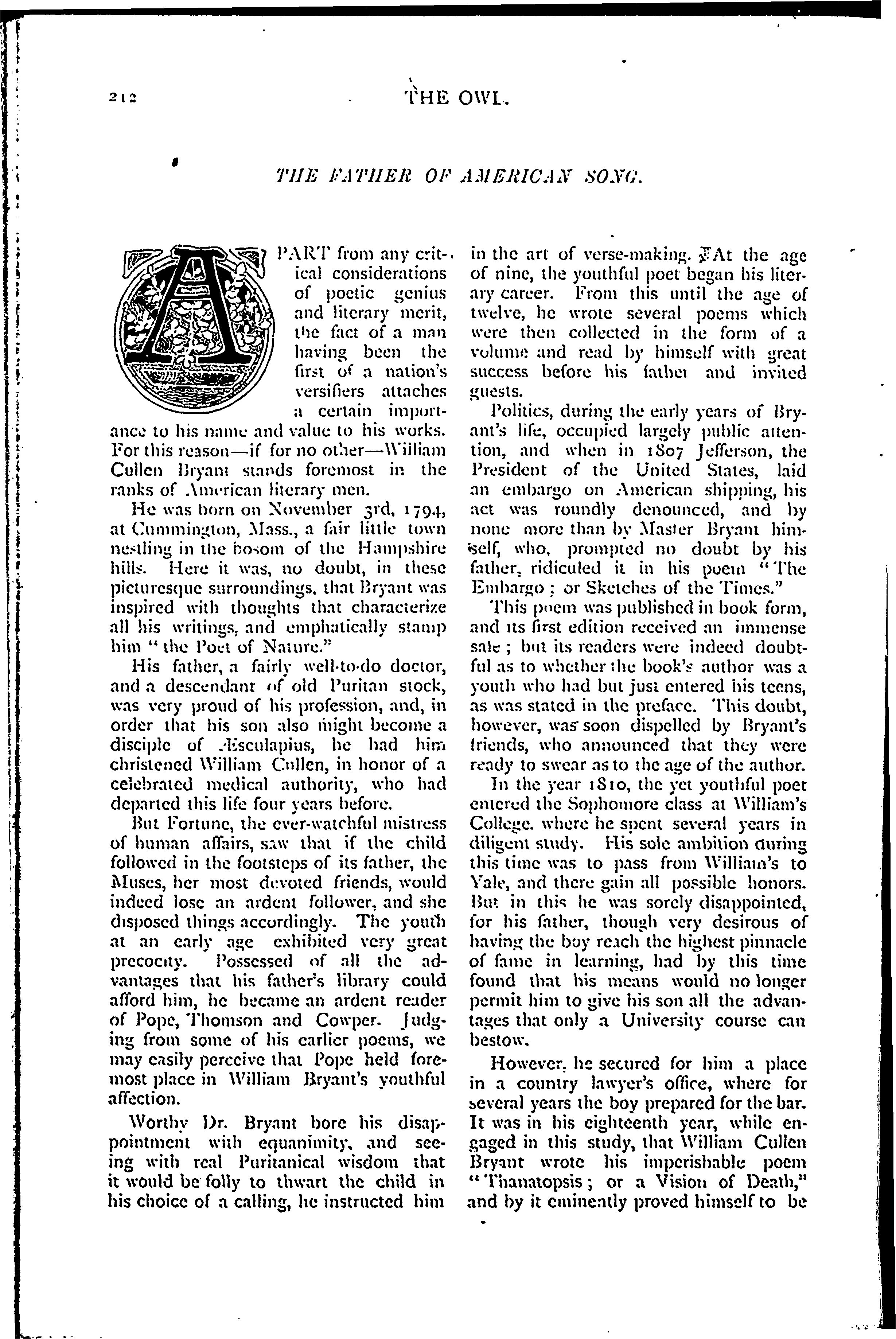 212 THE OWL.

THE FATHER OF AMERICAN SONG.

APART from any critical considerations of poetic genius and literary merit, the fact of a man having been the first of a nation's versifiers attaches a certain importance to his name and value to his works. For this reason—if for no other—William Cullen Bryant stands foremost in the ranks of American literary men.

He was born on November 3rd, 1794, at Cummington, Mass., a fair little town nestling in the bosom of the Hampshire hills. Here it was, no doubt, in these picturesque surroundings, that Bryant was inspired with thoughts that characterize all his writings, and emphatically stamp him "the Poet of Nature."

His father, a fairly well-to-do doctor, and a descendant of old Puritan stock, was very proud of his profession, and, in order that his son also might become a disciple of Æsculapius, he had him christened William Cullen, in honor of a celebrated medical authority, who had departed this life four years before.

But Fortune, the ever-watchful mistress of human affairs, saw that if the child followed in the footsteps of its father, the Muses, her most devoted friends, would indeed lose an ardent follower, and she disposed things accordingly. The youth at an early age exhibited very great precocity. Possessed of all the advantages that his father's library could afford him, he became an ardent reader of Pope, Thomson and Cowper. Judging from some of his earlier poems, we may easily perceive that Pope held foremost place in William Bryant's youthful affection.

Worthy Dr. Bryant bore his disappointment with equanimity, and seeing with real Puritanical wisdom that it would be folly to thwart the child in his choice of a calling, he instructed him in the art of verse-making. At the age of nine, the youthful poet began his literary career. From this until the age of twelve, he wrote several poems which were then collected in the form of a volume and read by himself with great success before his father and invited guests.

Politics, during the early years of Bryant's life, occupied largely public attention, and when in 1807 Jefferson, the President of the United States, laid an embargo on American shipping, his act was roundly denounced, and by none more than by Master Bryant himself, who, prompted no doubt by his father, ridiculed it in his poem "The Embargo; or Sketches of the Times."

This poem was published in book form, and its first edition received an immense sale; but its readers were indeed doubtful as to whether the book's author was a youth who had but just entered his teens, as was stated in the preface. This doubt, however, was soon dispelled by Bryant's friends, who announced that they were ready to swear as to the age of the author.

In the year 1810, the yet youthful poet entered the Sophomore class at William's College, where he spent several years in diligent study. His sole ambition during this time was to pass from William's to Yale, and there gain all possible honors. But in this he was sorely disappointed, for his father, though very desirous of having the boy reach the highest pinnacle of fame in learning, had by this time found that his means would no longer permit him to give his son all the advantages that only a University course can bestow.

However, he secured for him a place in a country lawyer's office, where for several years the boy prepared for the bar. It was in his eighteenth year, while engaged in this study, that William Cullen Bryant wrote his imperishable poem "Thanatopsis; or a Vision of Death," and by it eminently proved himself to be